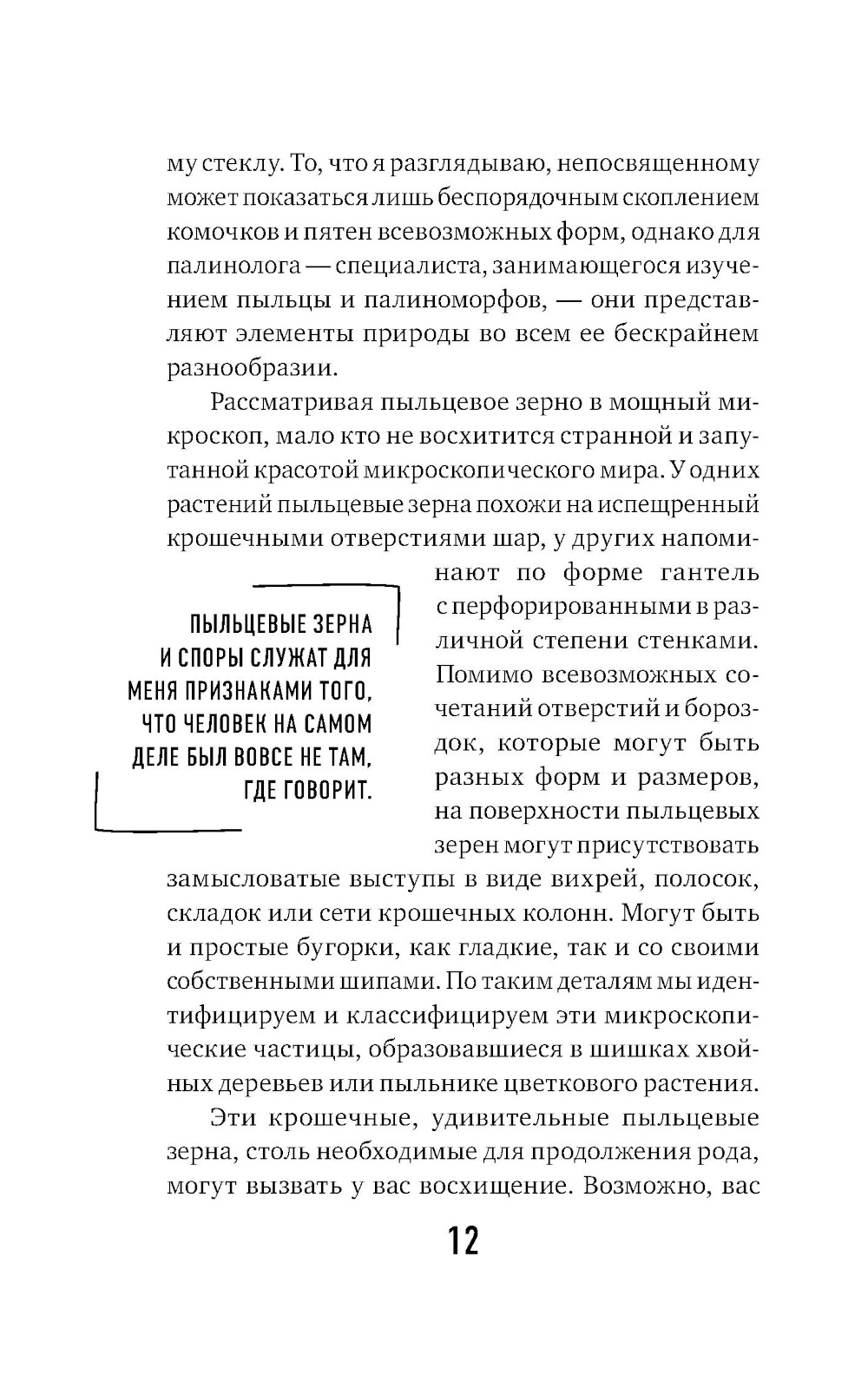 му стеклу. То, что я разглядываю, непосвященному может показаться лишь беспорядочным скоплением комочков и пятен всевозможных форм, однако для палинолога — специалиста, занимающегося изучением пыльцы и палиноморфов, — они представляют элементы природы во всем ее бескрайнем разнообразии.

Рассматривая пыльцевое зерно в мощный микроскоп, мало кто не восхитится странной и запутанной красотой микроскопического мира. У одних растений пыльцевые зерна похожи на испещренный крошечными отверстиями шар, у других напоминают по форме гантель с перфорированными в различной степени стенками. Помимо всевозможных сочетаний отверстий и бороздок, которые могут быть разных форм и размеров, на поверхности пыльцевых зерен могут присутствовать замысловатые выступы в виде вихрей, полосок, складок или сети крошечных колонн. Могут быть и простые бугорки, как гладкие, так и со своими собственными шипами. По таким деталям мы идентифицируем и классифицируем эти микроскопические частицы, образовавшиеся в шишках хвойных деревьев или пыльнике цветкового растения.

ПЫЛЬЦЕВЫЕ ЗЕРНА И СПОРЫ СЛУЖАТ ДЛЯ МЕНЯ ПРИЗНАКАМИ ТОГО, ЧТО ЧЕЛОВЕК НА САМОМ ДЕЛЕ БЫЛ ВОВСЕ НЕ ТАМ, ГДЕ ГОВОРИТ.

Эти крошечные, удивительные пыльцевые зерна, столь необходимые для продолжения рода, могут вызвать у вас восхищение. Возможно, вас

12